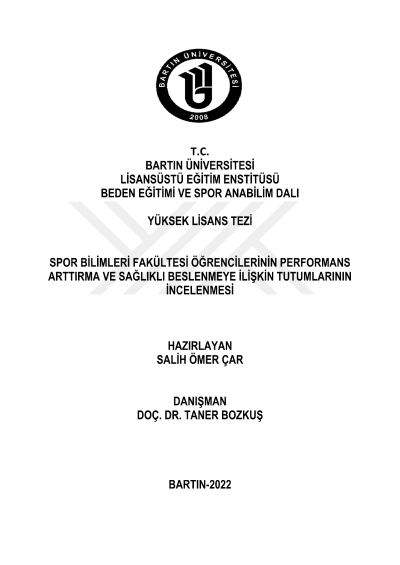 BARTIN ÜNİVERSİTESİ
2008

T.C.
BARTIN ÜNİVERSİTESİ
LİSANSÜSTÜ EĞİTİM ENSTİTÜSÜ
BEDEN EĞİTİMİ VE SPOR ANABİLİM DALI

YÜKSEK LİSANS TEZİ

SPOR BİLİMLERİ FAKÜLTESİ ÖĞRENCİLERİNİN PERFORMANS ARTTIRMA VE SAĞLIKLI BESLENMEYE İLİŞKİN TUTUMLARININ İNCELENMESİ

HAZIRLAYAN
SALİH ÖMER ÇAR

DANIŞMAN
DOÇ. DR. TANER BOZKUŞ

BARTIN-2022